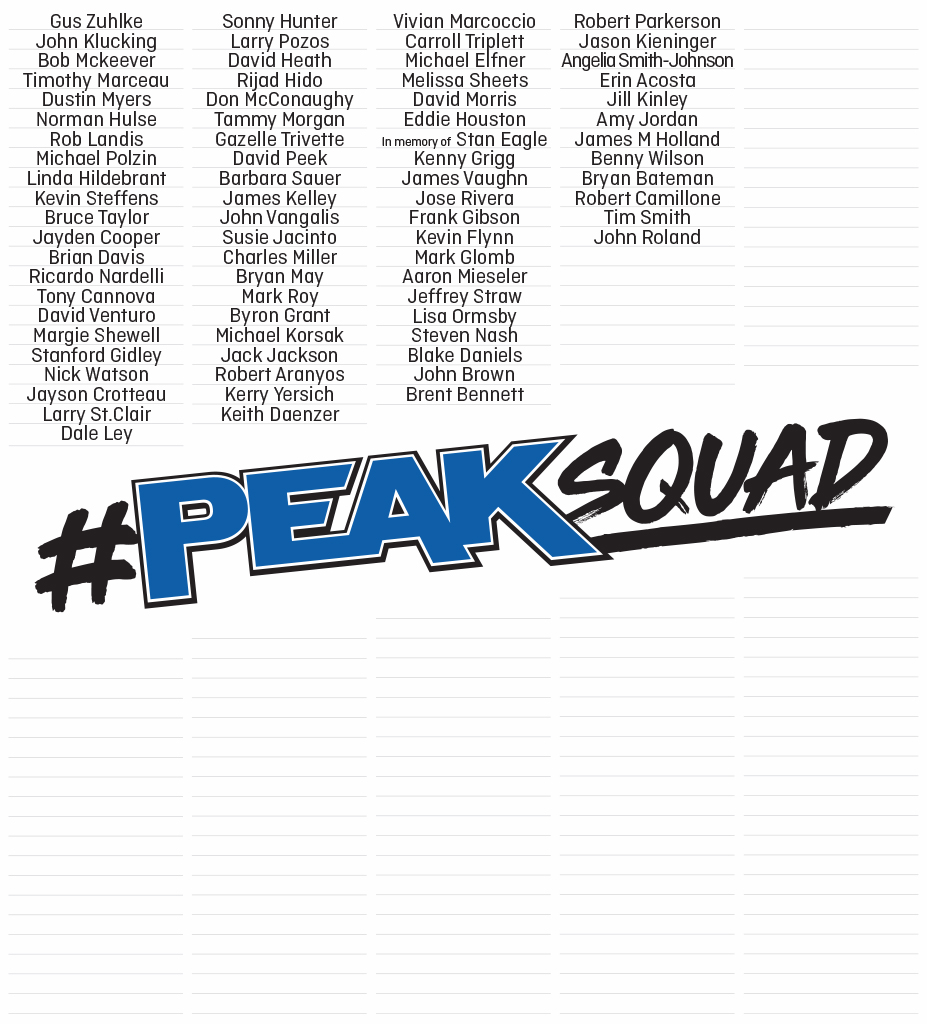 Gus Zuhlke
John Klucking
Bob Mckeever
Timothy Marceau
Dustin Myers
Norman Hulse
Rob Landis
Michael Polzin
Linda Hildebrant
Kevin Steffens
Bruce Taylor
Jayden Cooper
Brian Davis
Ricardo Nardelli
Tony Cannova
David Venturo
Margie Shewell
Stanford Gidley
Nick Watson
Jayson Crotteau
Larry St.Clair
Dale Ley

Sonny Hunter
Larry Pozos
David Heath
Rijad Hido
Don McConaughy
Tammy Morgan
Gazelle Trivette
David Peek
Barbara Sauer
James Kelley
John Vangalis
Susie Jacinto
Charles Miller
Bryan May
Mark Roy
Byron Grant
Michael Korsak
Jack Jackson
Robert Aranyos
Kerry Yersich
Keith Daenzer

Vivian Marcoccio
Carroll Triplett
Michael Elfner
Melissa Sheets
David Morris
Eddie Houston
In memory of Stan Eagle
Kenny Grigg
James Vaughn
Jose Rivera
Frank Gibson
Kevin Flynn
Mark Glomb
Aaron Mieseler
Jeffrey Straw
Lisa Ormsby
Steven Nash
Blake Daniels
John Brown
Brent Bennett

Robert Parkerson
Jason Kieninger
Angelia Smith-Johnson
Erin Acosta
Jill Kinley
Amy Jordan
James M Holland
Benny Wilson
Bryan Bateman
Robert Camillone
Tim Smith
John Roland

#PEAKSQUAD